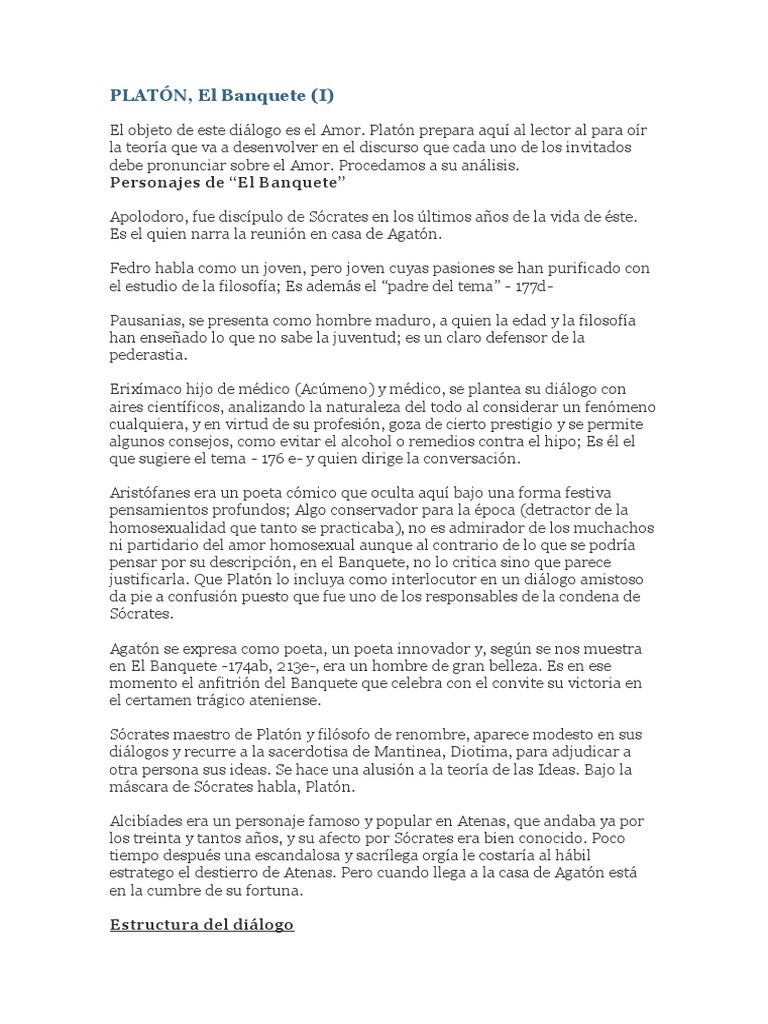 PLATÓN, El Banquete (I)

El objeto de este diálogo es el Amor. Platón prepara aquí al lector al para oír la teoría que va a desenvolver en el discurso que cada uno de los invitados debe pronunciar sobre el Amor. Procedamos a su análisis.
Personajes de “El Banquete”

Apolodoro, fue discípulo de Sócrates en los últimos años de la vida de éste. Es el quien narra la reunión en casa de Agatón.

Fedro habla como un joven, pero joven cuyas pasiones se han purificado con el estudio de la filosofía; Es además el “padre del tema” - 177d-

Pausanias, se presenta como hombre maduro, a quien la edad y la filosofía han enseñado lo que no sabe la juventud; es un claro defensor de la pederastia.

Erixímaco hijo de médico (Acúmeno) y médico, se plantea su diálogo con aires científicos, analizando la naturaleza del todo al considerar un fenómeno cualquiera, y en virtud de su profesión, goza de cierto prestigio y se permite algunos consejos, como evitar el alcohol o remedios contra el hipo; Es él el que sugiere el tema - 176 e- y quien dirige la conversación.

Aristófanes era un poeta cómico que oculta aquí bajo una forma festiva pensamientos profundos; Algo conservador para la época (detractor de la homosexualidad que tanto se practicaba), no es admirador de los muchachos ni partidario del amor homosexual aunque al contrario de lo que se podría pensar por su descripción, en el Banquete, no lo critica sino que parece justificarla. Que Platón lo incluya como interlocutor en un diálogo amistoso da pie a confusión puesto que fue uno de los responsables de la condena de Sócrates.

Agatón se expresa como poeta, un poeta innovador y, según se nos muestra en El Banquete -174ab, 213e-, era un hombre de gran belleza. Es en ese momento el anfitrión del Banquete que celebra con el convite su victoria en el certamen trágico ateniense.

Sócrates maestro de Platón y filósofo de renombre, aparece modesto en sus diálogos y recurre a la sacerdotisa de Mantinea, Diotima, para adjudicar a otra persona sus ideas. Se hace una alusión a la teoría de las Ideas. Bajo la máscara de Sócrates habla, Platón.

Alcibíades era un personaje famoso y popular en Atenas, que andaba ya por los treinta y tantos años, y su afecto por Sócrates era bien conocido. Poco tiempo después una escandalosa y sacrílega orgía le costaría al hábil estratego el destierro de Atenas. Pero cuando llega a la casa de Agatón está en la cumbre de su fortuna.

Estructura del diálogo